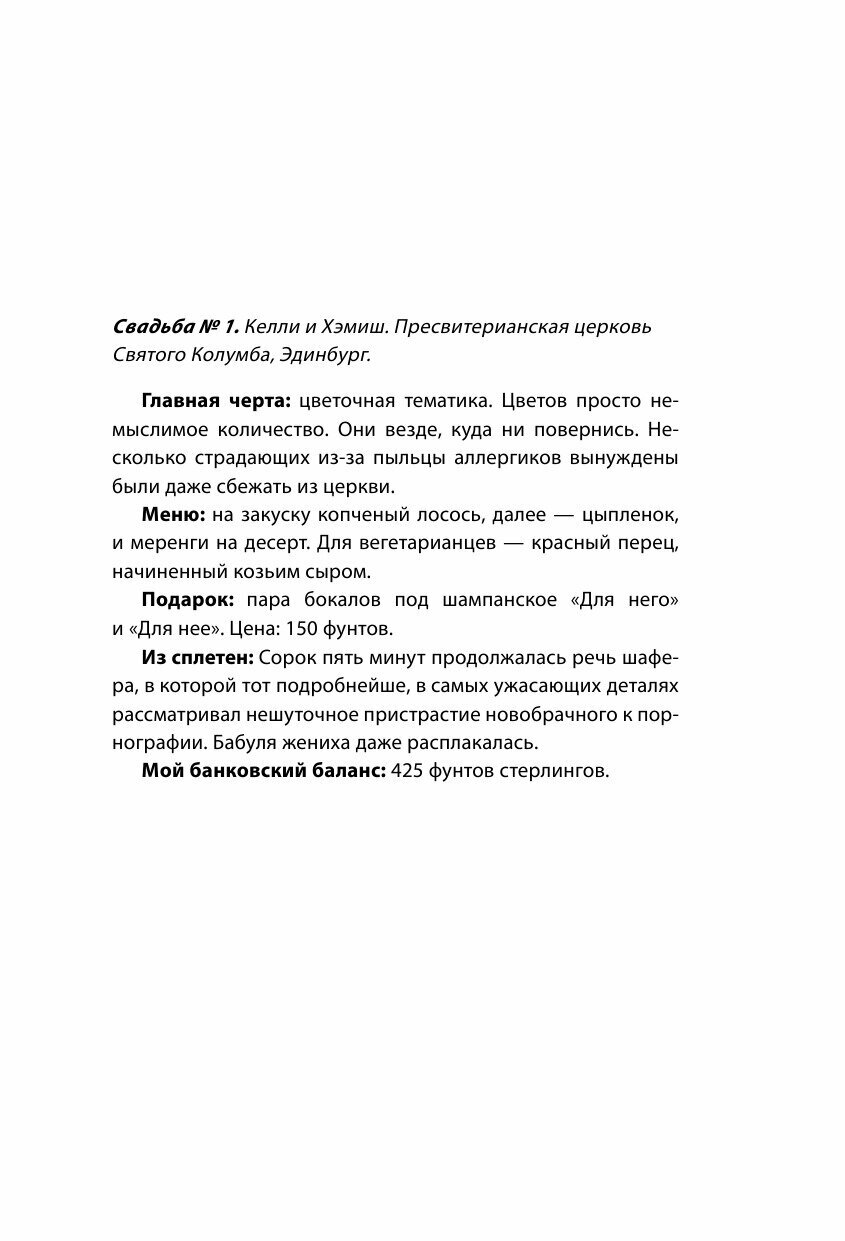 Свадьба № 1. Келли и Хэмиш. Пресвитерианская церковь Святого Колумба, Эдинбург.

Главная черта: цветочная тематика. Цветов просто немыслимое количество. Они везде, куда ни повернись. Несколько страдающих из-за пыльцы аллергиков вынуждены были даже сбежать из церкви.

Меню: на закуску копченый лосось, далее — цыпленок, и меренги на десерт. Для вегетарианцев — красный перец, начиненный козьим сыром.

Подарок: пара бокалов под шампанское «Для него» и «Для нее». Цена: 150 фунтов.

Из сплетен: Сорок пять минут продолжалась речь шафера, в которой тот подробнейше, в самых ужасающих деталях рассматривал нешуточное пристрастие новобрачного к порнографии. Бабуля жениха даже расплакалась.

Мой банковский баланс: 425 фунтов стерлингов.